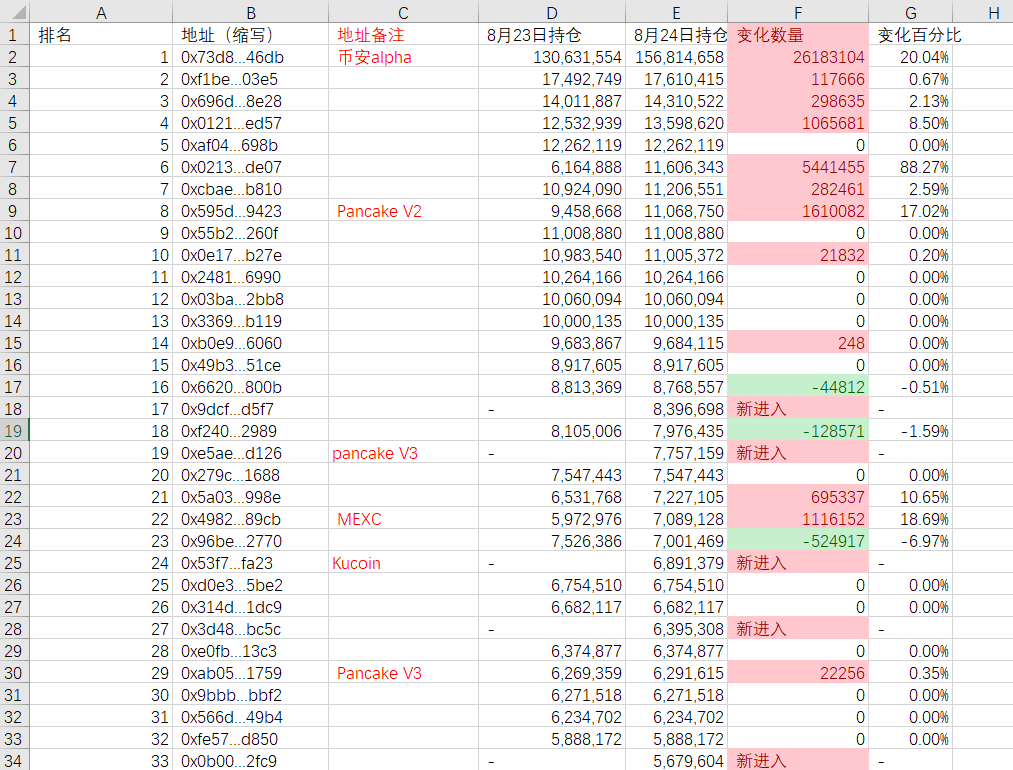 |  | A | B | C | D | E | F | G | H |
|---|---|---|---|---|---|---|---|---|
| 1 | 排名 | 地址（缩写） | 地址备注 | 8月23日持仓 | 8月24日持仓 | 变化数量 | 变化百分比 |  |
| 2 | 1 | 0x73d8...46db | 币安alpha | 130,631,554 | 156,814,658 | 26183104 | 20.04% |  |
| 3 | 2 | 0xf1be...03e5 |  | 17,492,749 | 17,610,415 | 117666 | 0.67% |  |
| 4 | 3 | 0x696d...8e28 |  | 14,011,887 | 14,310,522 | 298635 | 2.13% |  |
| 5 | 4 | 0x0121...ed57 |  | 12,532,939 | 13,598,620 | 1065681 | 8.50% |  |
| 6 | 5 | 0xaf04...698b |  | 12,262,119 | 12,262,119 | 0 | 0.00% |  |
| 7 | 6 | 0x0213...de07 |  | 6,164,888 | 11,606,343 | 5441455 | 88.27% |  |
| 8 | 7 | 0xcbae...b810 |  | 10,924,090 | 11,206,551 | 282461 | 2.59% |  |
| 9 | 8 | 0x595d...9423 | Pancake V2 | 9,458,668 | 11,068,750 | 1610082 | 17.02% |  |
| 10 | 9 | 0x55b2...260f |  | 11,008,880 | 11,008,880 | 0 | 0.00% |  |
| 11 | 10 | 0x0e17...b27e |  | 10,983,540 | 11,005,372 | 21832 | 0.20% |  |
| 12 | 11 | 0x2481...6990 |  | 10,264,166 | 10,264,166 | 0 | 0.00% |  |
| 13 | 12 | 0x03ba...2bb8 |  | 10,060,094 | 10,060,094 | 0 | 0.00% |  |
| 14 | 13 | 0x3369...b119 |  | 10,000,135 | 10,000,135 | 0 | 0.00% |  |
| 15 | 14 | 0xb0e9...6060 |  | 9,683,867 | 9,684,115 | 248 | 0.00% |  |
| 16 | 15 | 0x49b3...51ce |  | 8,917,605 | 8,917,605 | 0 | 0.00% |  |
| 17 | 16 | 0x6620...800b |  | 8,813,369 | 8,768,557 | -44812 | -0.51% |  |
| 18 | 17 | 0x9dcf...d5f7 |  | - | 8,396,698 | 新进入 | - |  |
| 19 | 18 | 0xf240...2989 |  | 8,105,006 | 7,976,435 | -128571 | -1.59% |  |
| 20 | 19 | 0xe5ae...d126 | pancake V3 | - | 7,757,159 | 新进入 | - |  |
| 21 | 20 | 0x279c...1688 |  | 7,547,443 | 7,547,443 | 0 | 0.00% |  |
| 22 | 21 | 0x5a03...998e |  | 6,531,768 | 7,227,105 | 695337 | 10.65% |  |
| 23 | 22 | 0x4982...89cb | MEXC | 5,972,976 | 7,089,128 | 1116152 | 18.69% |  |
| 24 | 23 | 0x96be...2770 |  | 7,526,386 | 7,001,469 | -524917 | -6.97% |  |
| 25 | 24 | 0x53f7...fa23 | Kucoin | - | 6,891,379 | 新进入 | - |  |
| 26 | 25 | 0xd0e3...5be2 |  | 6,754,510 | 6,754,510 | 0 | 0.00% |  |
| 27 | 26 | 0x314d...1dc9 |  | 6,682,117 | 6,682,117 | 0 | 0.00% |  |
| 28 | 27 | 0x3d48...bc5c |  | - | 6,395,308 | 新进入 | - |  |
| 29 | 28 | 0xe0fb...13c3 |  | 6,374,877 | 6,374,877 | 0 | 0.00% |  |
| 30 | 29 | 0xab05...1759 | Pancake V3 | 6,269,359 | 6,291,615 | 22256 | 0.35% |  |
| 31 | 30 | 0x9bbb...bbf2 |  | 6,271,518 | 6,271,518 | 0 | 0.00% |  |
| 32 | 31 | 0x566d...49b4 |  | 6,234,702 | 6,234,702 | 0 | 0.00% |  |
| 33 | 32 | 0xfe57...d850 |  | 5,888,172 | 5,888,172 | 0 | 0.00% |  |
| 34 | 33 | 0x0b00...2fc9 |  | - | 5,679,604 | 新进入 | - |  |